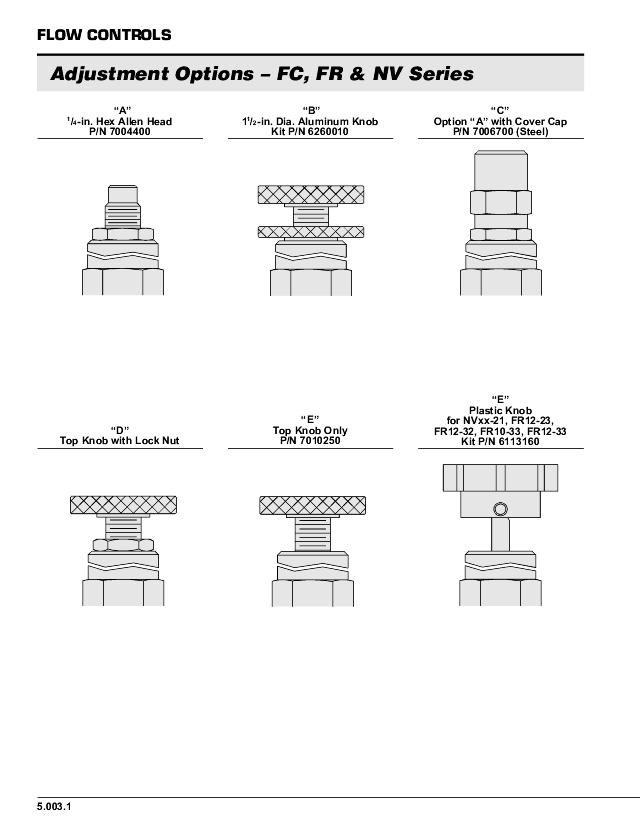 FLOW CONTROLS

Adjustment Options – FC, FR & NV Series

"A"
$^1/_4$-in. Hex Allen Head
P/N 7004400

"B"
$1^1/_2$-in. Dia. Aluminum Knob
Kit P/N 6260010

"C"
Option "A" with Cover Cap
P/N 7006700 (Steel)

"D"
Top Knob with Lock Nut

"E"
Top Knob Only
P/N 7010250

"E"
Plastic Knob
for NVxx-21, FR12-23, FR12-32, FR10-33, FR12-33
Kit P/N 6113160

5.003.1